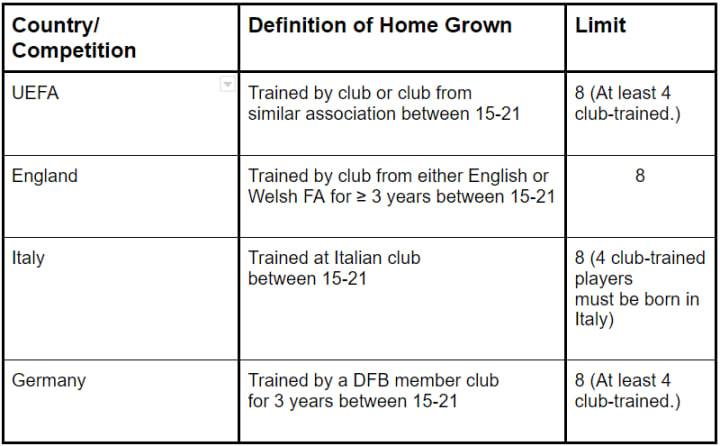 | Country/ Competition | Definition of Home Grown | Limit |
|---|---|---|
| UEFA | Trained by club or club from similar association between 15-21 | 8 (At least 4 club-trained.) |
| England | Trained by club from either English or Welsh FA for ≥ 3 years between 15-21 | 8 |
| Italy | Trained at Italian club between 15-21 | 8 (4 club-trained players must be born in Italy) |
| Germany | Trained by a DFB member club for 3 years between 15-21 | 8 (At least 4 club-trained.) |